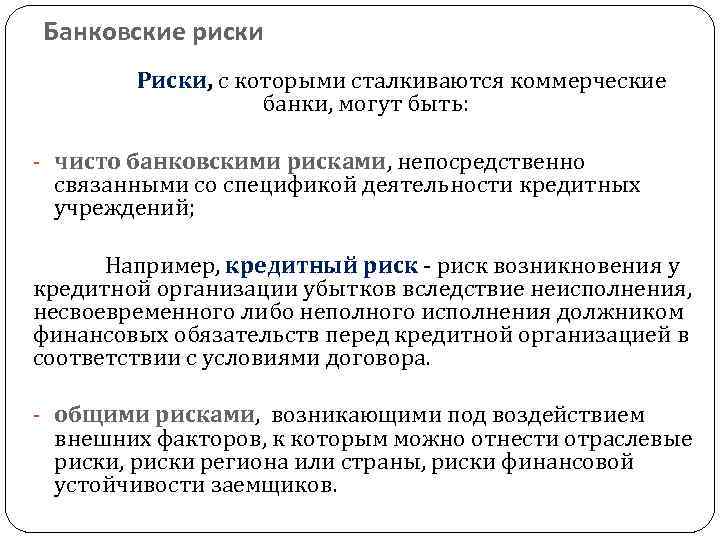 Банковские риски

Риски, с которыми сталкиваются коммерческие банки, могут быть:

- чисто банковскими рисками, непосредственно связанными со спецификой деятельности кредитных учреждений;

Например, кредитный риск - риск возникновения у кредитной организации убытков вследствие неисполнения, несвоевременного либо неполного исполнения должником финансовых обязательств перед кредитной организацией в соответствии с условиями договора.

- общими рисками, возникающими под воздействием внешних факторов, к которым можно отнести отраслевые риски, риски региона или страны, риски финансовой устойчивости заемщиков.